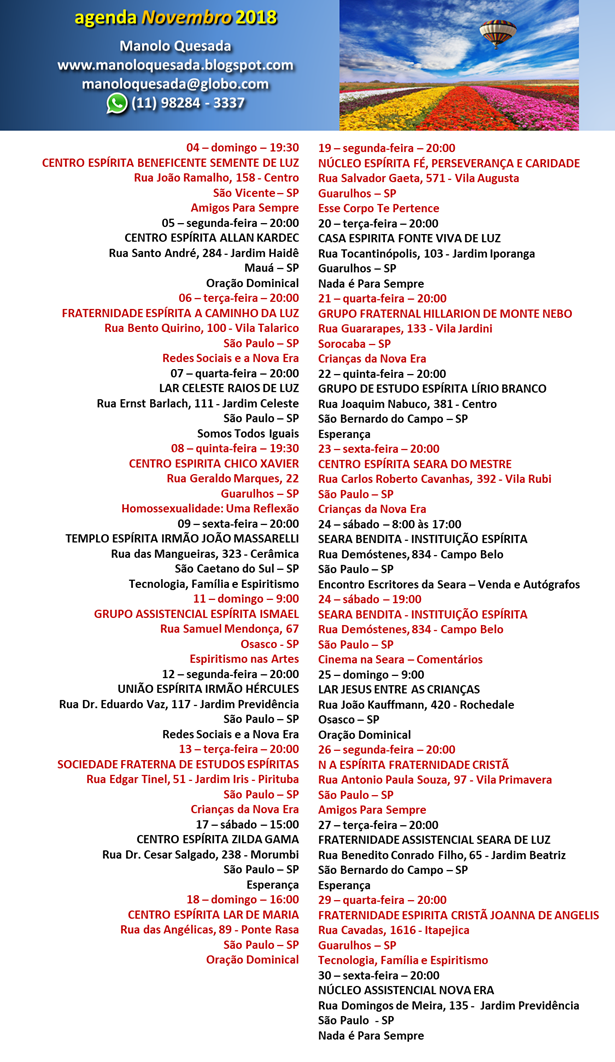 agenda Novembro 2018
Manolo Quesada
www.manoloquesada.blogspot.com
manoloquesada@globo.com
(11) 98284 - 3337

04 – domingo – 19:30
CENTRO ESPÍRITA BENEFICENTE SEMENTE DE LUZ
Rua João Ramalho, 158 - Centro
São Vicente – SP
Amigos Para Sempre

05 – segunda-feira – 20:00
CENTRO ESPÍRITA ALLAN KARDEC
Rua Santo André, 284 - Jardim Haidê
Mauá – SP
Oração Dominical

06 – terça-feira – 20:00
FRATERNIDADE ESPÍRITA A CAMINHO DA LUZ
Rua Bento Quirino, 100 - Vila Talarico
São Paulo – SP
Redes Sociais e a Nova Era

07 – quarta-feira – 20:00
LAR CELESTE RAIOS DE LUZ
Rua Ernst Barlach, 111 - Jardim Celeste
São Paulo – SP
Somos Todos Iguais

08 – quinta-feira – 19:30
CENTRO ESPIRITA CHICO XAVIER
Rua Geraldo Marques, 22
Guarulhos – SP
Homossexualidade: Uma Reflexão

09 – sexta-feira – 20:00
TEMPLO ESPÍRITA IRMÃO JOÃO MASSARELLI
Rua das Mangueiras, 323 - Cerâmica
São Caetano do Sul – SP
Tecnologia, Família e Espiritismo

11 – domingo – 9:00
GRUPO ASSISTENCIAL ESPÍRITA ISMAEL
Rua Samuel Mendonça, 67
Osasco - SP
Espiritismo nas Artes

12 – segunda-feira – 20:00
UNIÃO ESPÍRITA IRMÃO HÉRCULES
Rua Dr. Eduardo Vaz, 117 - Jardim Previdência
São Paulo – SP
Redes Sociais e a Nova Era

13 – terça-feira – 20:00
SOCIEDADE FRATERNA DE ESTUDOS ESPÍRITAS
Rua Edgar Tinel, 51 - Jardim Iris - Pirituba
São Paulo – SP
Crianças da Nova Era

17 – sábado – 15:00
CENTRO ESPÍRITA ZILDA GAMA
Rua Dr. Cesar Salgado, 238 - Morumbi
São Paulo – SP
Esperança

18 – domingo – 16:00
CENTRO ESPÍRITA LAR DE MARIA
Rua das Angélicas, 89 - Ponte Rasa
São Paulo – SP
Oração Dominical

19 – segunda-feira – 20:00
NÚCLEO ESPÍRITA FÉ, PERSEVERANÇA E CARIDADE
Rua Salvador Gaeta, 571 - Vila Augusta
Guarulhos – SP
Esse Corpo Te Pertence

20 – terça-feira – 20:00
CASA ESPIRITA FONTE VIVA DE LUZ
Rua Tocantinópolis, 103 - Jardim Iporanga
Guarulhos – SP
Nada é Para Sempre

21 – quarta-feira – 20:00
GRUPO FRATERNAL HILLARION DE MONTE NEBO
Rua Guararapes, 133 - Vila Jardini
Sorocaba – SP
Crianças da Nova Era

22 – quinta-feira – 20:00
GRUPO DE ESTUDO ESPÍRITA LÍRIO BRANCO
Rua Joaquim Nabuco, 381 - Centro
São Bernardo do Campo – SP
Esperança

23 – sexta-feira – 20:00
CENTRO ESPÍRITA SEARA DO MESTRE
Rua Carlos Roberto Cavanhas, 392 - Vila Rubi
São Paulo – SP
Crianças da Nova Era

24 – sábado – 8:00 às 17:00
SEARA BENDITA - INSTITUIÇÃO ESPÍRITA
Rua Demóstenes, 834 - Campo Belo
São Paulo – SP
Encontro Escritores da Seara – Venda e Autógrafos

24 – sábado – 19:00
SEARA BENDITA - INSTITUIÇÃO ESPÍRITA
Rua Demóstenes, 834 - Campo Belo
São Paulo – SP
Cinema na Seara – Comentários

25 – domingo – 9:00
LAR JESUS ENTRE AS CRIANÇAS
Rua João Kauffmann, 420 - Rochedale
Osasco – SP
Oração Dominical

26 – segunda-feira – 20:00
N A ESPÍRITA FRATERNIDADE CRISTÃ
Rua Antonio Paula Souza, 97 - Vila Primavera
São Paulo – SP
Amigos Para Sempre

27 – terça-feira – 20:00
FRATERNIDADE ASSISTENCIAL SEARA DE LUZ
Rua Benedito Conrado Filho, 65 - Jardim Beatriz
São Bernardo do Campo – SP
Esperança

29 – quarta-feira – 20:00
FRATERNIDADE ESPIRITA CRISTÃ JOANNA DE ANGELIS
Rua Cavadas, 1616 - Itapejica
Guarulhos – SP
Tecnologia, Família e Espiritismo

30 – sexta-feira – 20:00
NÚCLEO ASSISTENCIAL NOVA ERA
Rua Domingos de Meira, 135 - Jardim Previdência
São Paulo - SP
Nada é Para Sempre